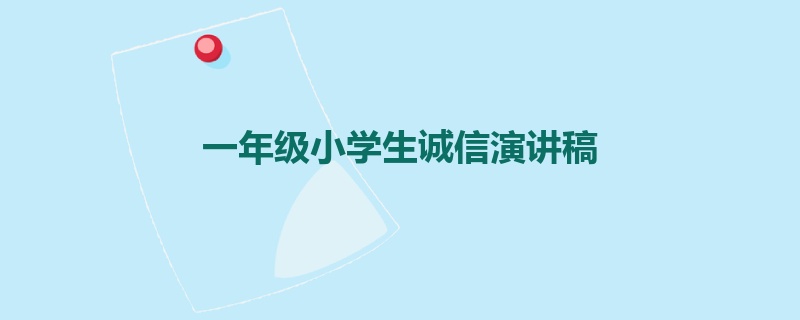 一年级小学生诚信演讲稿